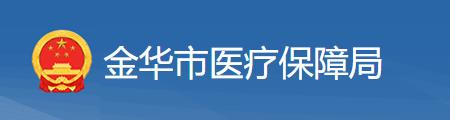 金华市医疗保障局